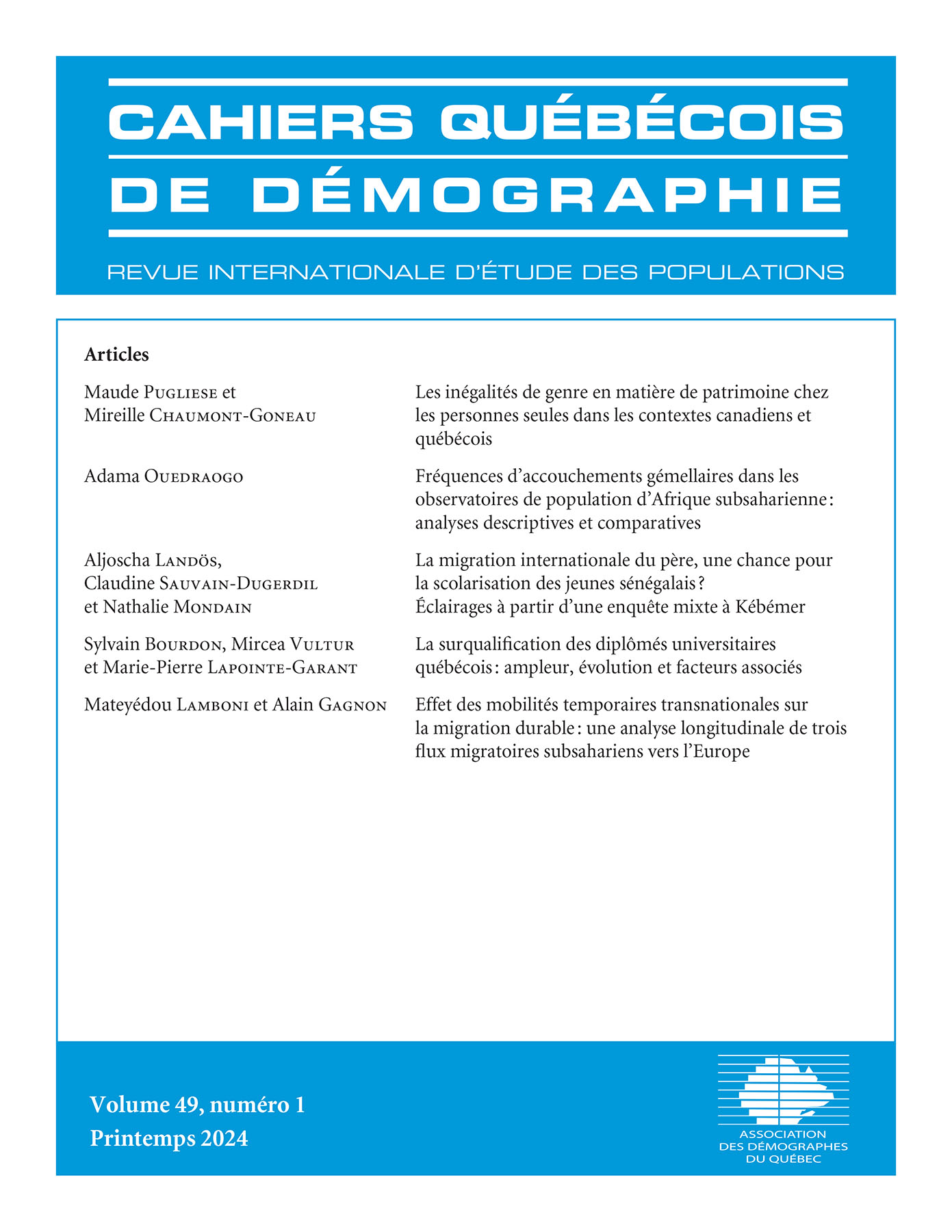 CAHIERS QUÉBÉCOIS DE DÉMOGRAPHIE

REVUE INTERNATIONALE D'ÉTUDE DES POPULATIONS

Articles

Maude Pugliese et Mireille Chaumont-Goneau

Les inégalités de genre en matière de patrimoine chez les personnes seules dans les contextes canadiens et québécois

Adama Ouedraogo

Fréquences d'accouchements gémellaires dans les observatoires de population d'Afrique subsaharienne : analyses descriptives et comparatives

Aljoscha Landös, Claudine Sauvain-Dugerdil et Nathalie Mondain

La migration internationale du père, une chance pour la scolarisation des jeunes sénégalais ? Éclairages à partir d'une enquête mixte à Kébémer

Sylvain Bourdon, Mircea Vultur et Marie-Pierre Lapointe-Garant

La surqualification des diplômés universitaires québécois : ampleur, évolution et facteurs associés

Mateyédou Lamboni et Alain Gagnon

Effet des mobilités temporaires transnationales sur la migration durable : une analyse longitudinale de trois flux migratoires subsahariens vers l'Europe

Volume 49, numéro 1
Printemps 2024

ASSOCIATION DES DÉMOGRAPHES DU QUÉBEC